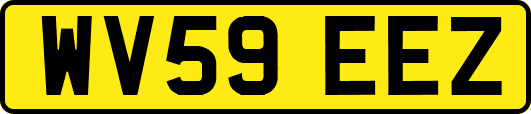 WV59 EEZ